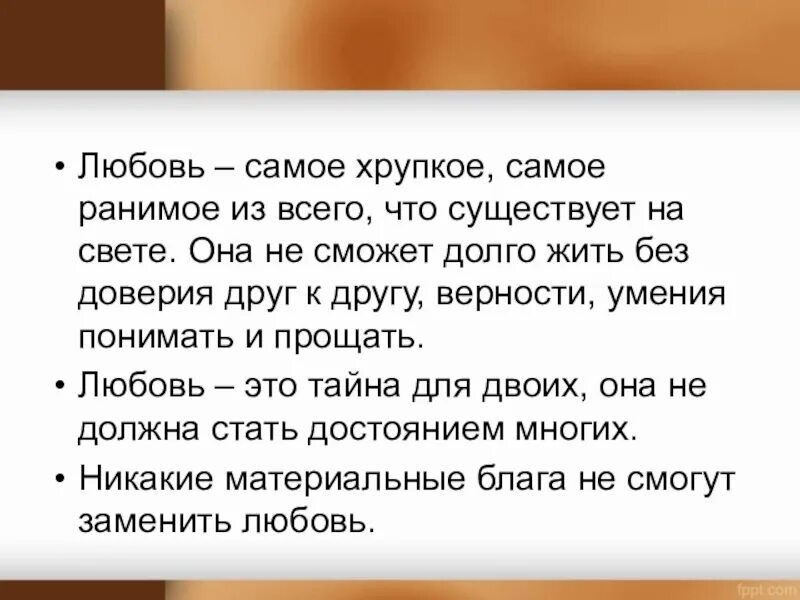 • Любовь – самое хрупкое, самое ранимое из всего, что существует на свете. Она не сможет долго жить без доверия друг к другу, верности, умения понимать и прощать.

• Любовь – это тайна для двоих, она не должна стать достоянием многих.

• Никакие материальные блага не смогут заменить любовь.

fppt.com